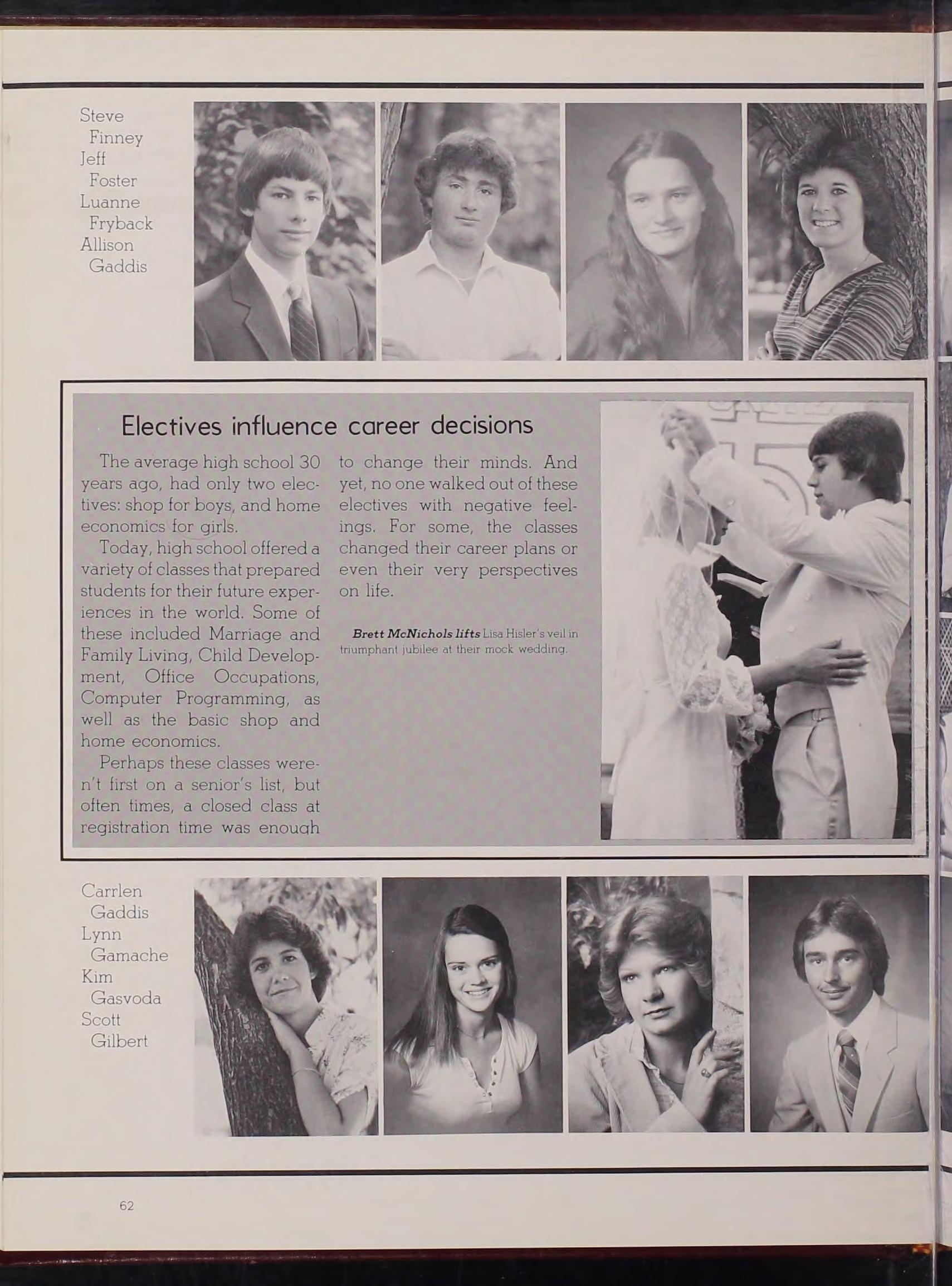 Steve
Finney
Jeff
Foster
Luanne
Fryback
Allison
Gaddis

Electives influence career decisions

The average high school 30 years ago, had only two electives: shop for boys, and home economics for girls.

Today, high school offered a variety of classes that prepared students for their future experiences in the world. Some of these included Marriage and Family Living, Child Development, Office Occupations, Computer Programming, as well as the basic shop and home economics.

Perhaps these classes weren't first on a senior's list, but often times, a closed class at registration time was enough to change their minds. And yet, no one walked out of these electives with negative feelings. For some, the classes changed their career plans or even their very perspectives on life.

Brett McNichols lifts Lisa Hisler's veil in triumphant jubilee at their mock wedding.

Carrlen
Gaddis
Lynn
Gamache
Kim
Gasvoda
Scott
Gilbert

62